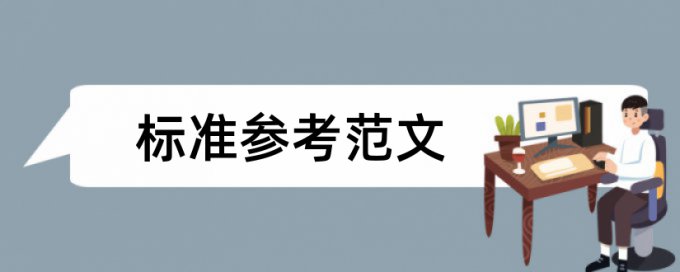 标准参考范文